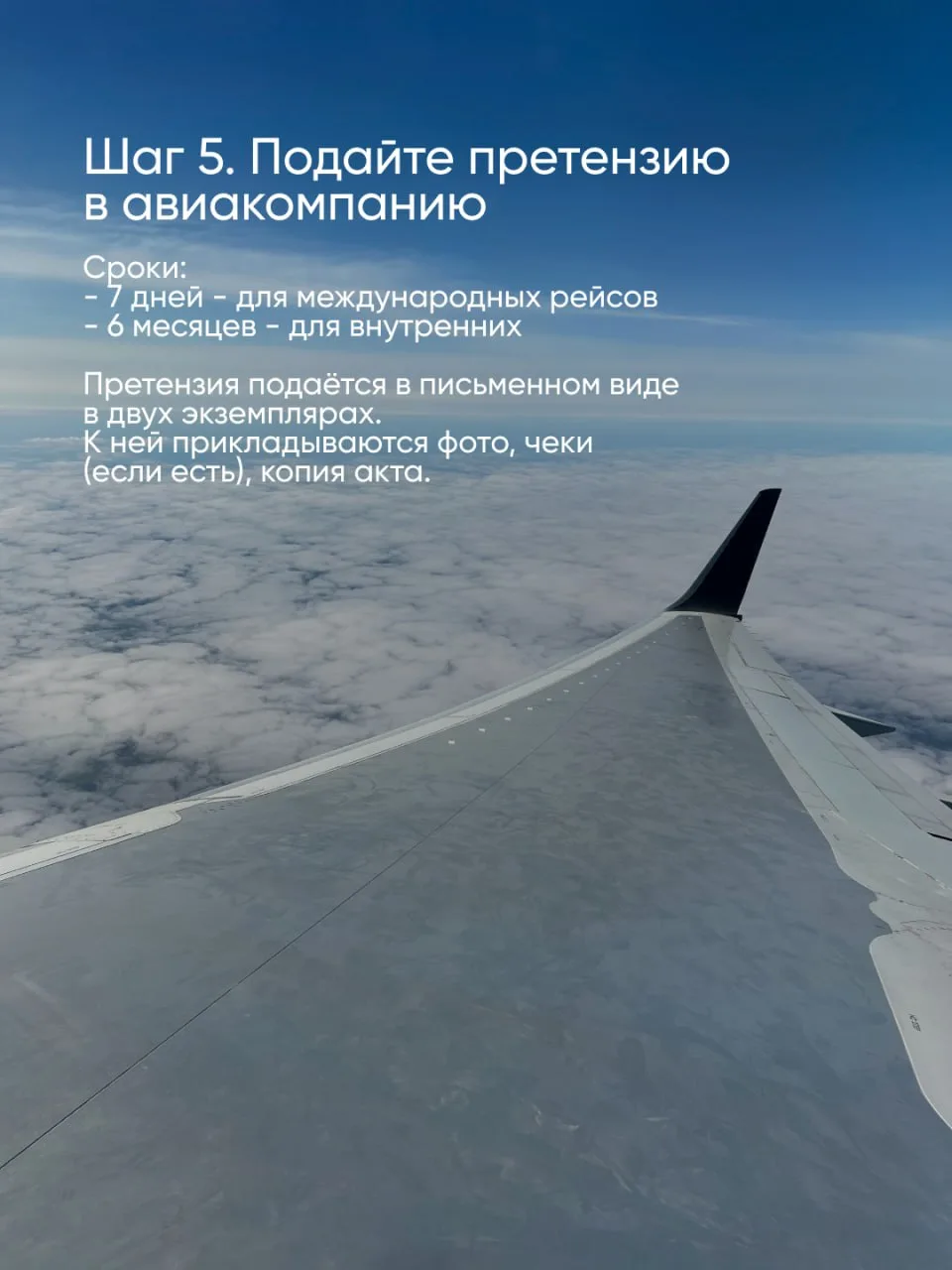 Шаг 5. Подайте претензию в авиакомпанию

Сроки:
- 7 дней - для международных рейсов
- 6 месяцев - для внутренних

Претензия подаётся в письменном виде в двух экземплярах.
К ней прикладываются фото, чеки (если есть), копия акта.